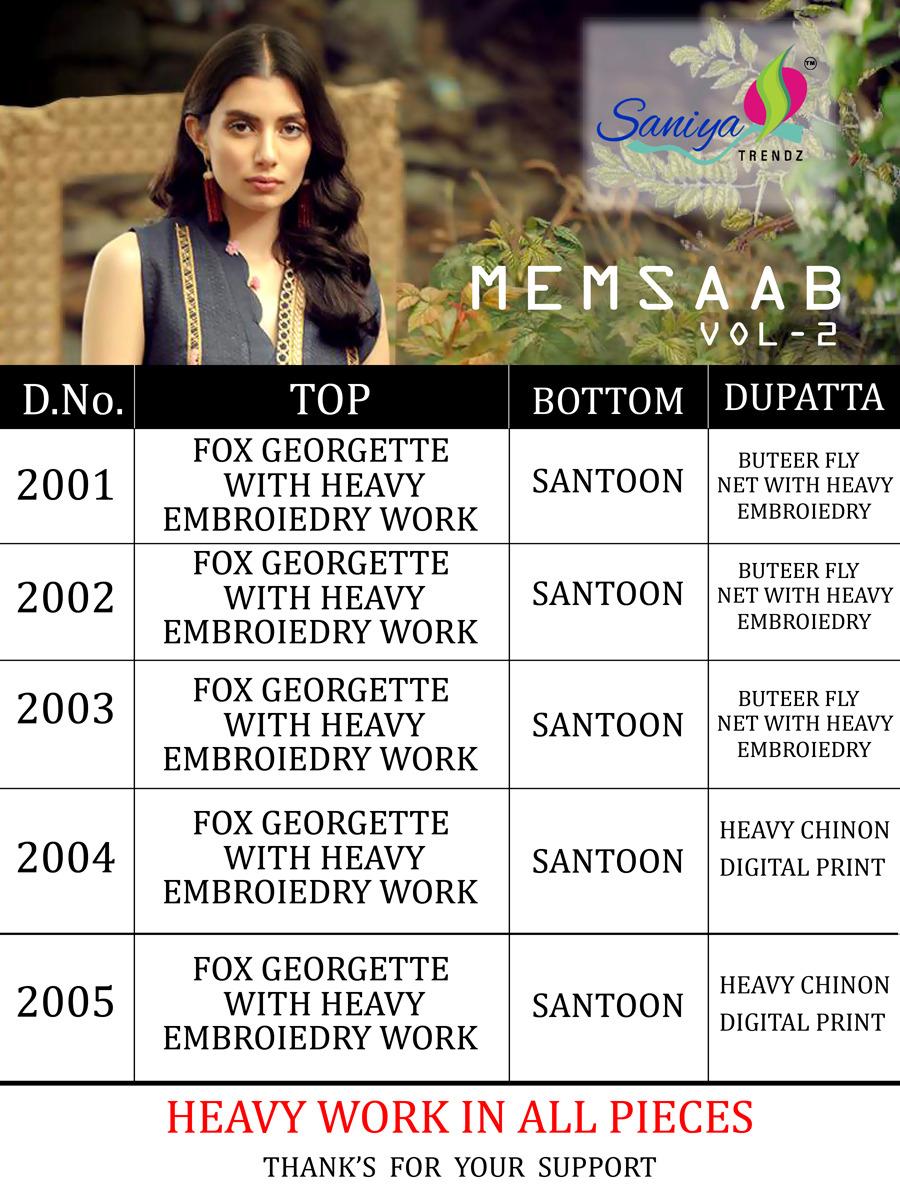 Saniya TRENDZ ™

MEMSAAB
VOL-2

| D.No. | TOP | BOTTOM | DUPATTA |
|---|---|---|---|
| 2001 | FOX GEORGETTE WITH HEAVY EMBROIEDRY WORK | SANTOON | BUTEER FLY NET WITH HEAVY EMBROIEDRY |
| 2002 | FOX GEORGETTE WITH HEAVY EMBROIEDRY WORK | SANTOON | BUTEER FLY NET WITH HEAVY EMBROIEDRY |
| 2003 | FOX GEORGETTE WITH HEAVY EMBROIEDRY WORK | SANTOON | BUTEER FLY NET WITH HEAVY EMBROIEDRY |
| 2004 | FOX GEORGETTE WITH HEAVY EMBROIEDRY WORK | SANTOON | HEAVY CHINON DIGITAL PRINT |
| 2005 | FOX GEORGETTE WITH HEAVY EMBROIEDRY WORK | SANTOON | HEAVY CHINON DIGITAL PRINT |

HEAVY WORK IN ALL PIECES

THANK'S FOR YOUR SUPPORT